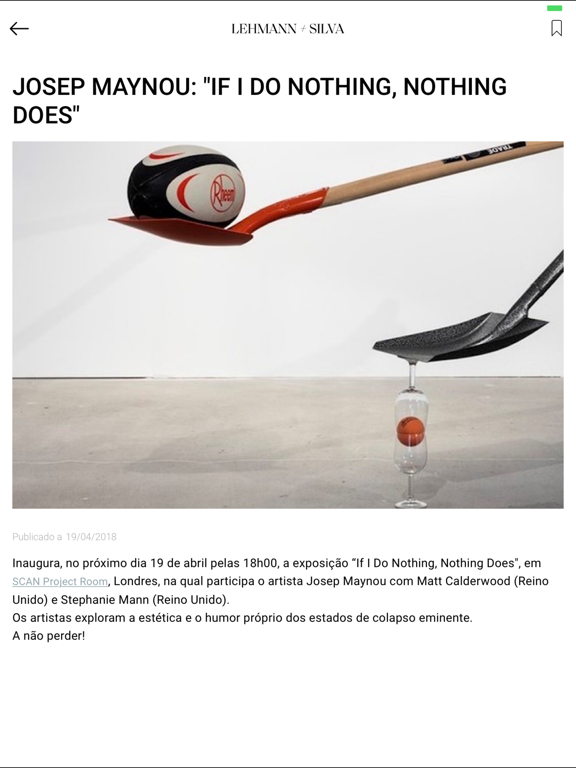 LEHMANN + SILVA

JOSEP MAYNOU: "IF I DO NOTHING, NOTHING DOES"

Rheem

TRADE

Publicado a 19/04/2018

Inaugura, no próximo dia 19 de abril pelas 18h00, a exposição “If I Do Nothing, Nothing Does", em SCAN Project Room, Londres, na qual participa o artista Josep Maynou com Matt Calderwood (Reino Unido) e Stephanie Mann (Reino Unido).
Os artistas exploram a estética e o humor próprio dos estados de colapso eminente.
A não perder!